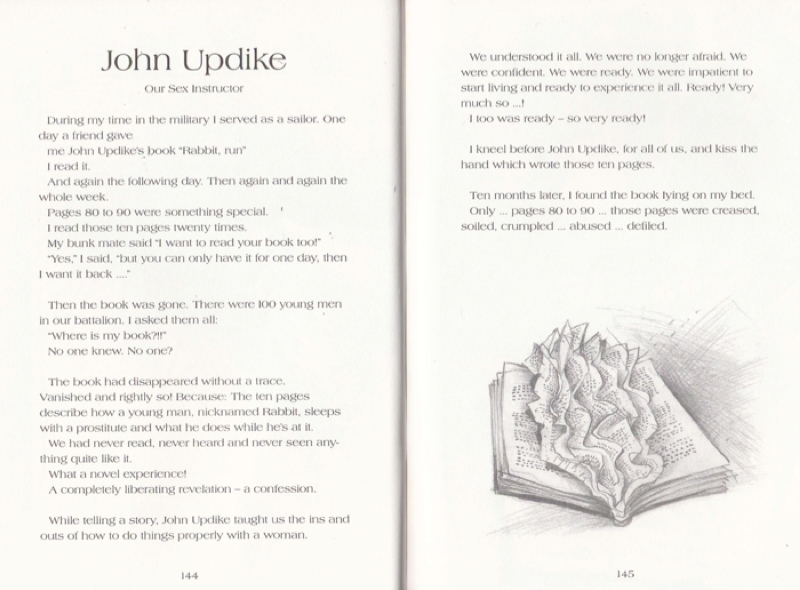 John Updike

Our Sex Instructor

During my time in the military I served as a sailor. One day a friend gave me John Updike's book "Rabbit, run"
I read it.
And again the following day. Then again and again the whole week.
Pages 80 to 90 were something special.
I read those ten pages twenty times.
My bunk mate said "I want to read your book too!"
"Yes," I said, "but you can only have it for one day, then I want it back ...."

Then the book was gone. There were 100 young men in our battalion. I asked them all:
"Where is my book?!!"
No one knew. No one?

The book had disappeared without a trace. Vanished and rightly so! Because: The ten pages describe how a young man, nicknamed Rabbit, sleeps with a prostitute and what he does while he's at it.
We had never read, never heard and never seen anything quite like it.
What a novel experience!
A completely liberating revelation – a confession.

While telling a story, John Updike taught us the ins and outs of how to do things properly with a woman.

144

We understood it all. We were no longer afraid. We were confident. We were ready. We were impatient to start living and ready to experience it all. Ready! Very much so ...!
I too was ready – so very ready!

I kneel before John Updike, for all of us, and kiss the hand which wrote those ten pages.

Ten months later, I found the book lying on my bed.
Only ... pages 80 to 90 ... those pages were creased, soiled, crumpled ... abused ... defiled.

145